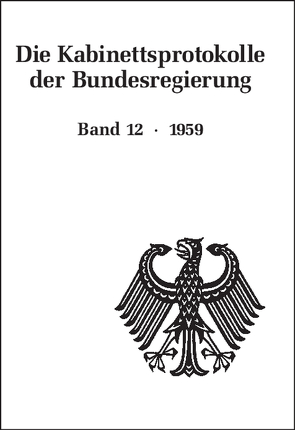 Die Kabinettsprotokolle der Bundesregierung

Band 12 · 1959